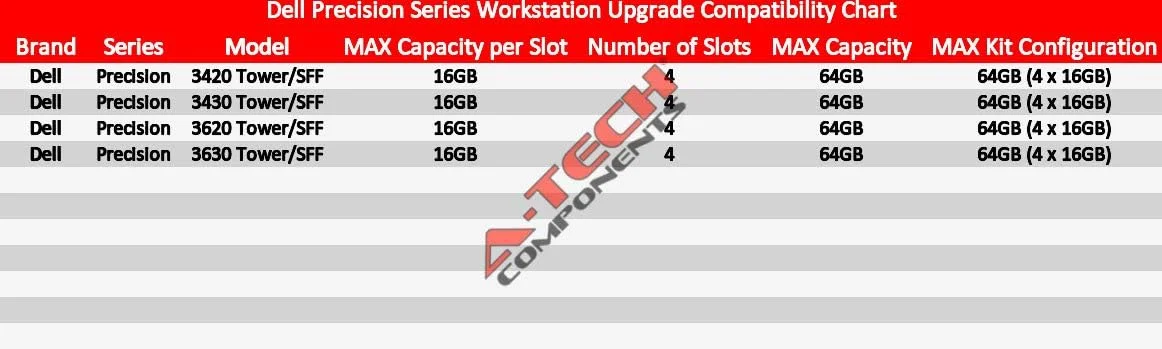 Dell Precision Series Workstation Upgrade Compatibility Chart

| Brand | Series | Model | MAX Capacity per Slot | Number of Slots | MAX Capacity | MAX Kit Configuration |
|---|---|---|---|---|---|---|
| Dell | Precision | 3420 Tower/SFF | 16GB | 4 | 64GB | 64GB (4 x 16GB) |
| Dell | Precision | 3430 Tower/SFF | 16GB | 4 | 64GB | 64GB (4 x 16GB) |
| Dell | Precision | 3620 Tower/SFF | 16GB | 4 | 64GB | 64GB (4 x 16GB) |
| Dell | Precision | 3630 Tower/SFF | 16GB | 4 | 64GB | 64GB (4 x 16GB) |

A-TECH COMPONENTS